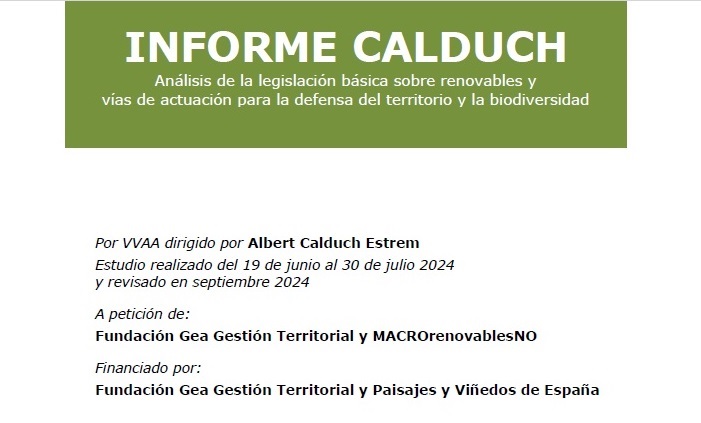 INFORME CALDUCH

Análisis de la legislación básica sobre renovables y vías de actuación para la defensa del territorio y la biodiversidad

Por VVAA dirigido por Albert Calduch Estrem

Estudio realizado del 19 de junio al 30 de julio 2024 y revisado en septiembre 2024

A petición de:

Fundación Gea Gestión Territorial y MACROrenovablesNO

Financiado por:

Fundación Gea Gestión Territorial y Paisajes y Viñedos de España